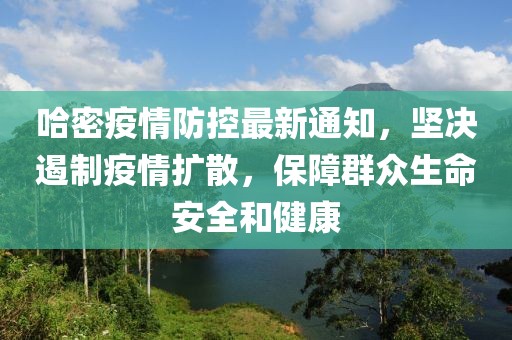 哈密疫情防控最新通知，坚决遏制疫情扩散，保障群众生命安全和健康